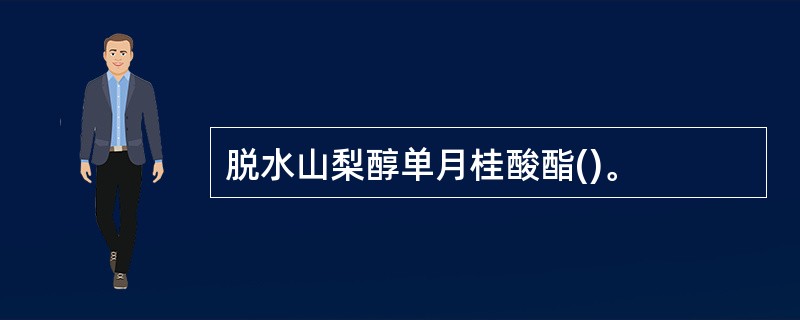 脱水山梨醇单月桂酸酯()。